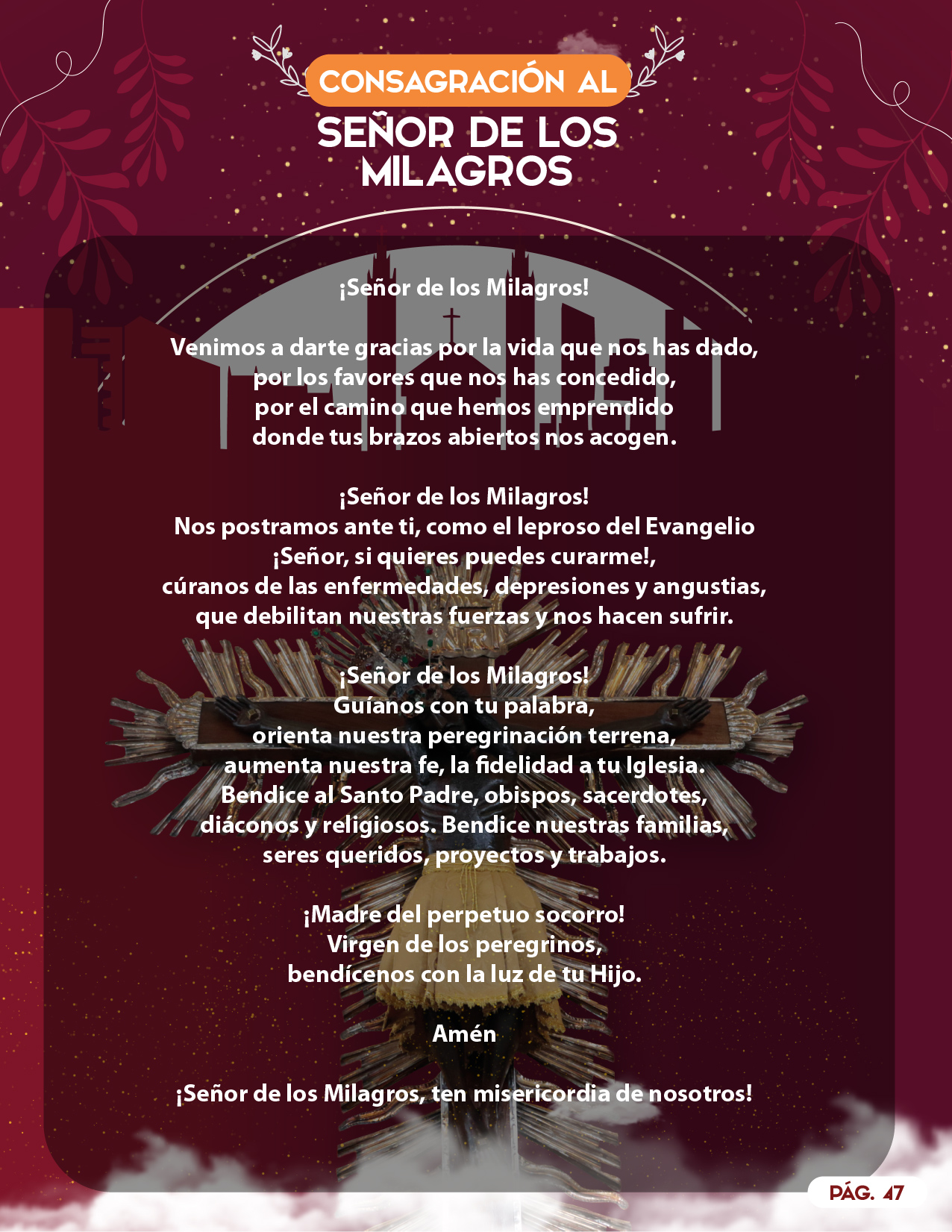 CONSAGRACIÓN AL
SEÑOR DE LOS
MILAGROS

¡Señor de los Milagros!

Venimos a darte gracias por la vida que nos has dado,
por los favores que nos has concedido,
por el camino que hemos emprendido
donde tus brazos abiertos nos acogen.

¡Señor de los Milagros!
Nos postramos ante ti, como el leproso del Evangelio
¡Señor, si quieres puedes curarme!,
cúranos de las enfermedades, depresiones y angustias,
que debilitan nuestras fuerzas y nos hacen sufrir.

¡Señor de los Milagros!
Guíanos con tu palabra,
orienta nuestra peregrinación terrena,
aumenta nuestra fe, la fidelidad a tu Iglesia.
Bendice al Santo Padre, obispos, sacerdotes,
diáconos y religiosos. Bendice nuestras familias,
seres queridos, proyectos y trabajos.

¡Madre del perpetuo socorro!
Virgen de los peregrinos,
bendícenos con la luz de tu Hijo.

Amén

¡Señor de los Milagros, ten misericordia de nosotros!

PÁG. 47